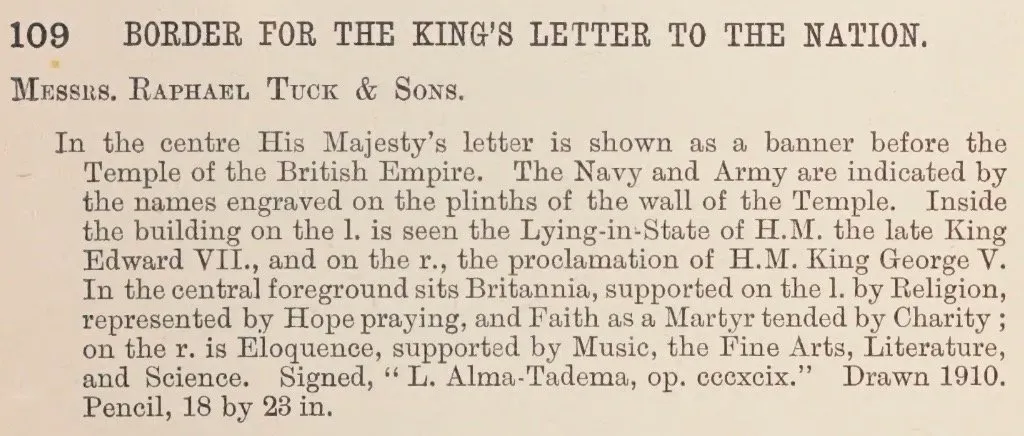 109 BORDER FOR THE KING'S LETTER TO THE NATION.

Messrs. Raphael Tuck & Sons.

In the centre His Majesty's letter is shown as a banner before the Temple of the British Empire. The Navy and Army are indicated by the names engraved on the plinths of the wall of the Temple. Inside the building on the l. is seen the Lying-in-State of H.M. the late King Edward VII., and on the r., the proclamation of H.M. King George V. In the central foreground sits Britannia, supported on the l. by Religion, represented by Hope praying, and Faith as a Martyr tended by Charity; on the r. is Eloquence, supported by Music, the Fine Arts, Literature, and Science. Signed, "L. Alma-Tadema, op. cccxcix." Drawn 1910. Pencil, 18 by 23 in.